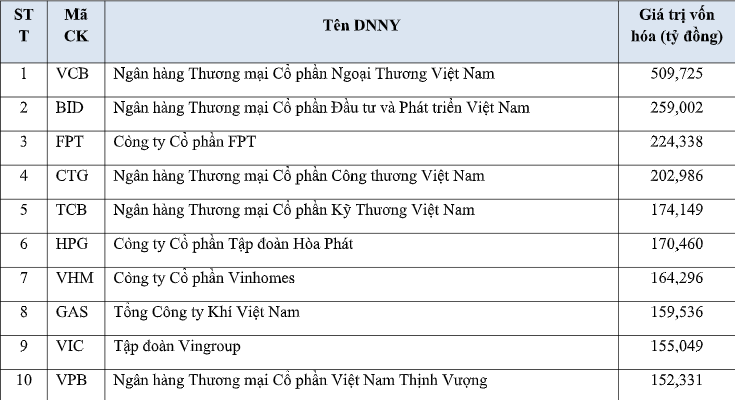 | STT | Mã CK | Tên DNNY | Giá trị vốn hóa (tỷ đồng) |
|---|---|---|---|
| 1 | VCB | Ngân hàng Thương mại Cổ phần Ngoại Thương Việt Nam | 509,725 |
| 2 | BID | Ngân hàng Thương mại Cổ phần Đầu tư và Phát triển Việt Nam | 259,002 |
| 3 | FPT | Công ty Cổ phần FPT | 224,338 |
| 4 | CTG | Ngân hàng Thương mại Cổ phần Công thương Việt Nam | 202,986 |
| 5 | TCB | Ngân hàng Thương mại Cổ phần Kỹ Thương Việt Nam | 174,149 |
| 6 | HPG | Công ty Cổ phần Tập đoàn Hòa Phát | 170,460 |
| 7 | VHM | Công ty Cổ phần Vinhomes | 164,296 |
| 8 | GAS | Tổng Công ty Khí Việt Nam | 159,536 |
| 9 | VIC | Tập đoàn Vingroup | 155,049 |
| 10 | VPB | Ngân hàng Thương mại Cổ phần Việt Nam Thịnh Vượng | 152,331 |